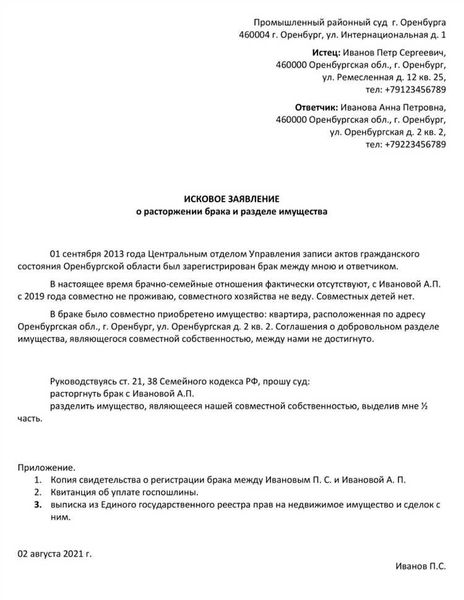 Промышленный районный суд г. Оренбурга
460004 г. Оренбург, ул. Интернациональная д. 1

Истец: Иванов Петр Сергеевич,
460000 Оренбургская обл., г. Оренбург,
ул. Ремесленная д. 12 кв. 25,
тел: +79123456789

Ответчик: Иванова Анна Петровна,
460000 Оренбургская обл., г. Оренбург,
ул. Оренбургская д. 2 кв. 2,
тел: +79223456789

ИСКОВОЕ ЗАЯВЛЕНИЕ
о расторжении брака и разделе имущества

01 сентября 2013 года Центральным отделом Управления записи актов гражданского состояния Оренбургской области был зарегистрирован брак между мною и ответчиком.

В настоящее время брачно-семейные отношения фактически отсутствуют, с Ивановой А.П. с 2019 года совместно не проживаю, совместного хозяйства не веду. Совместных детей нет.

В браке было совместно приобретено имущество: квартира, расположенная по адресу Оренбургская обл., г. Оренбург, ул. Оренбургская д. 2 кв. 2. Соглашения о добровольном разделе имущества, являющегося совместной собственностью, между нами не достигнуто.

Руководствуясь ст. 21, 38 Семейного кодекса РФ, прошу суд:
расторгнуть брак с Ивановой А.П.
разделить имущество, являющееся нашей совместной собственностью, выделив мне ½ часть.

Приложение.
1. Копия свидетельства о регистрации брака между Ивановым П. С. и Ивановой А. П.
2. Квитанция об уплате госпошлины.
3. выписка из Единого государственного реестра прав на недвижимое имущество и сделок с ним.

02 августа 2021 г.

Иванов П.С.